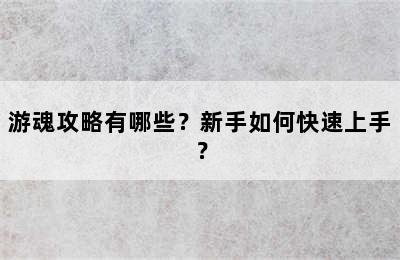 游魂攻略有哪些？新手如何快速上手？